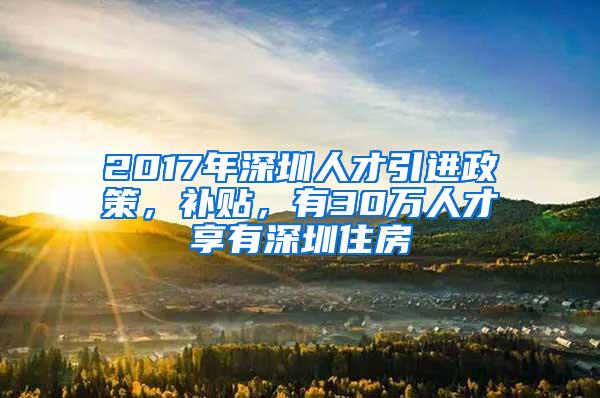 2017年深圳人才引进政策，补贴，有30万人才享有深圳住房